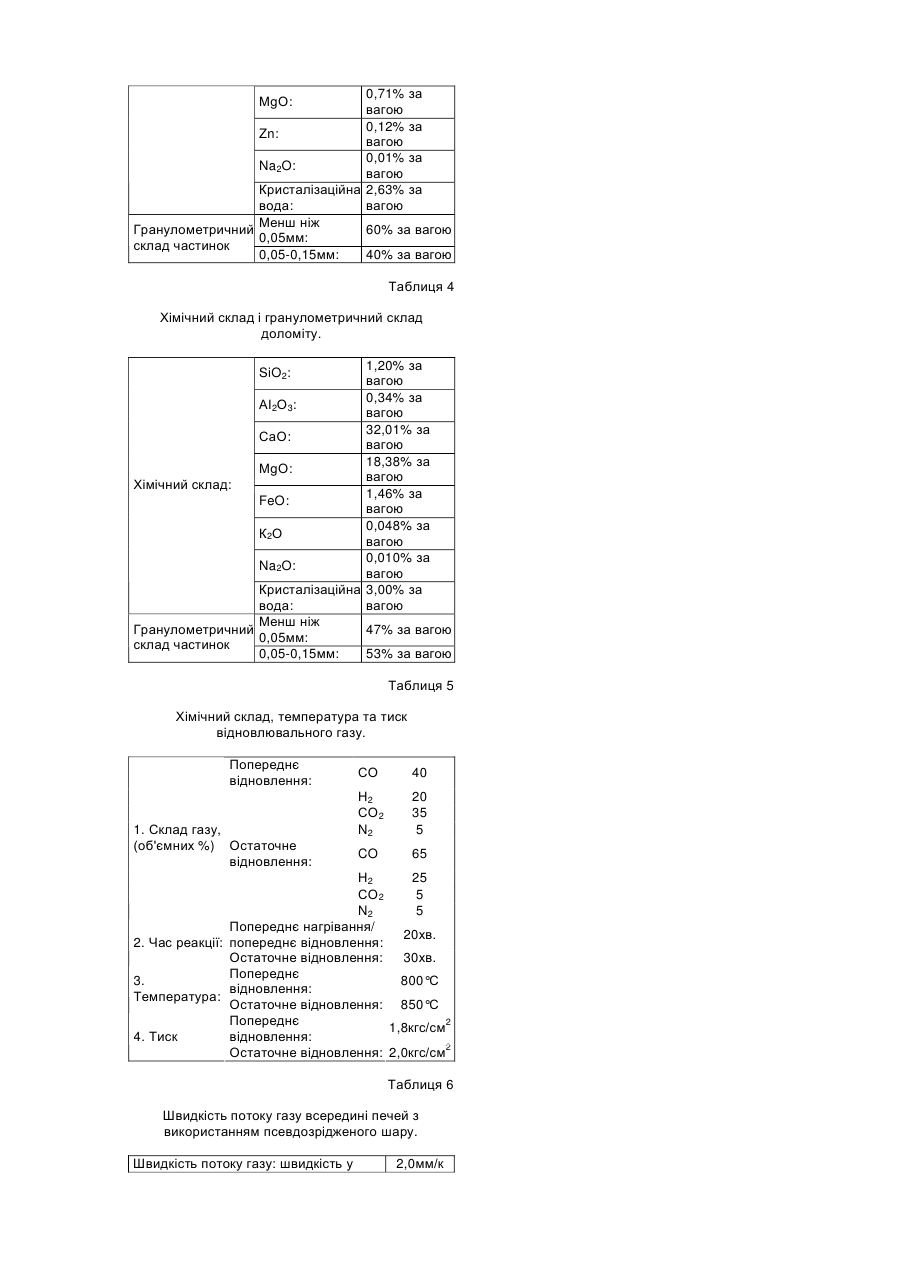 | | MgO: | 0,71% за вагою |
|---|---|---|
| | Zn: | 0,12% за вагою |
| | $Na_2O$: | 0,01% за вагою |
| | Кристалізаційна вода: | 2,63% за вагою |
| Гранулометричний склад частинок | Менш ніж 0,05мм: | 60% за вагою |
| | 0,05-0,15мм: | 40% за вагою |

Таблиця 4

Хімічний склад і гранулометричний склад доломіту.

| Хімічний склад: | $SiO_2$: | 1,20% за вагою |
|---|---|---|
| | $Al_2O_3$: | 0,34% за вагою |
| | CaO: | 32,01% за вагою |
| | MgO: | 18,38% за вагою |
| | FeO: | 1,46% за вагою |
| | $K_2O$ | 0,048% за вагою |
| | $Na_2O$: | 0,010% за вагою |
| | Кристалізаційна вода: | 3,00% за вагою |
| Гранулометричний склад частинок | Менш ніж 0,05мм: | 47% за вагою |
| | 0,05-0,15мм: | 53% за вагою |

Таблиця 5

Хімічний склад, температура та тиск відновлювального газу.

| 1. Склад газу, (об'ємних %) | Попереднє відновлення: | CO | 40 |
|---|---|---|---|
| | | $H_2$ | 20 |
| | | $CO_2$ | 35 |
| | | $N_2$ | 5 |
| | Остаточне відновлення: | CO | 65 |
| | | $H_2$ | 25 |
| | | $CO_2$ | 5 |
| | | $N_2$ | 5 |
| 2. Час реакції: | Попереднє нагрівання/ попереднє відновлення: | | 20хв. |
| | Остаточне відновлення: | | 30хв. |
| 3. Температура: | Попереднє відновлення: | | 800℃ |
| | Остаточне відновлення: | | 850℃ |
| 4. Тиск | Попереднє відновлення: | | 1,8кгс/см$^2$ |
| | Остаточне відновлення: | | 2,0кгс/см$^2$ |

Таблиця 6

Швидкість потоку газу всередині печей з використанням псевдозрідженого шару.

| Швидкість потоку газу: швидкість у | 2,0мм/к |
|---|---|